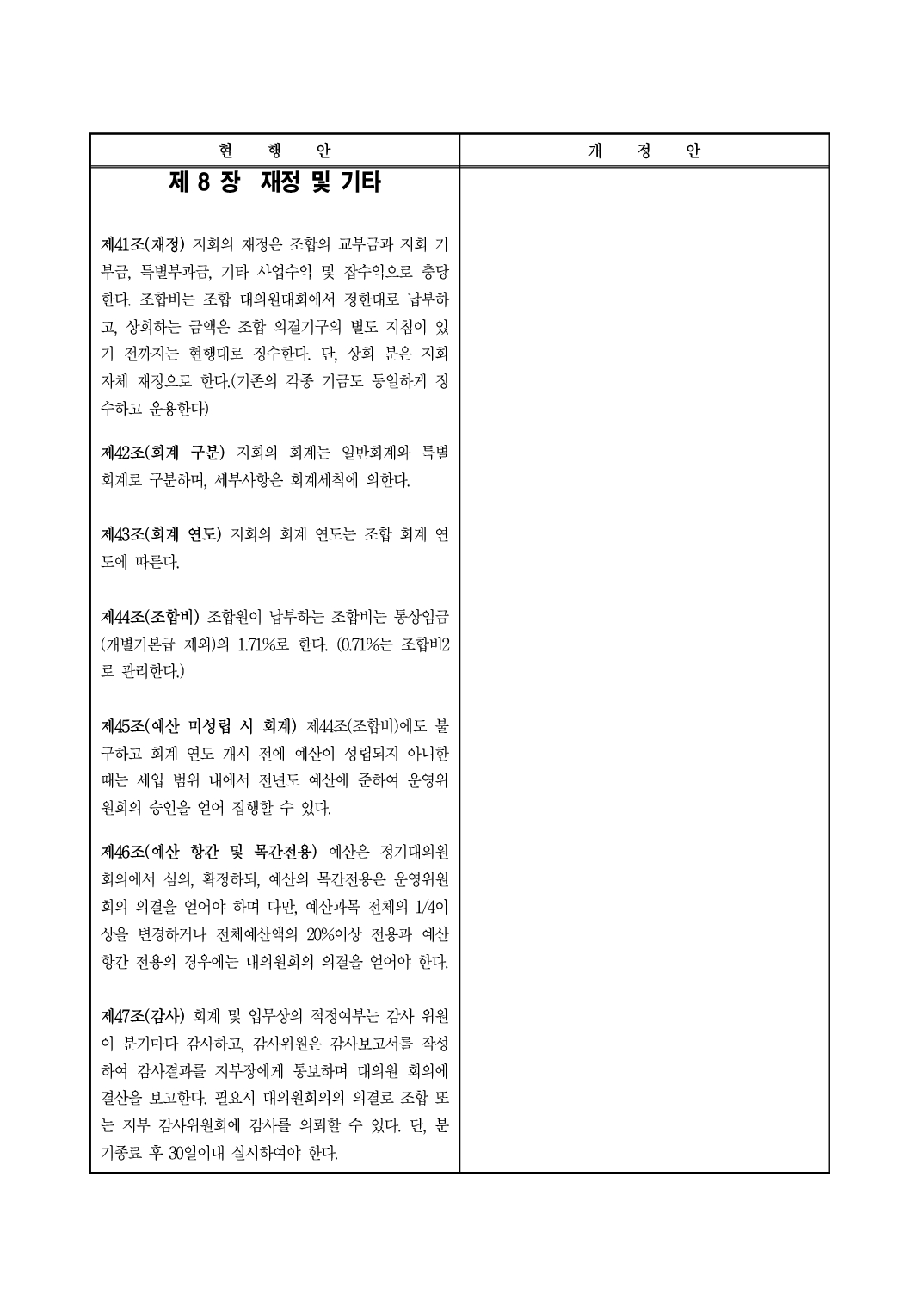 | 현 행 안 | 개 정 안 |
|---|---|
| 제 8 장 재정 및 기타<br><br>제41조(재정) 지회의 재정은 조합의 교부금과 지회 기부금, 특별부과금, 기타 사업수익 및 잡수익으로 충당한다. 조합비는 조합 대의원대회에서 정한대로 납부하고, 상회하는 금액은 조합 의결기구의 별도 지침이 있기 전까지는 현행대로 징수한다. 단, 상회 분은 지회 자체 재정으로 한다.(기존의 각종 기금도 동일하게 징수하고 운용한다)<br><br>제42조(회계 구분) 지회의 회계는 일반회계와 특별회계로 구분하며, 세부사항은 회계세칙에 의한다.<br><br>제43조(회계 연도) 지회의 회계 연도는 조합 회계 연도에 따른다.<br><br>제44조(조합비) 조합원이 납부하는 조합비는 통상임금(개별기본급 제외)의 1.71%로 한다. (0.71%는 조합비2로 관리한다.)<br><br>제45조(예산 미성립 시 회계) 제44조(조합비)에도 불구하고 회계 연도 개시 전에 예산이 성립되지 아니한 때는 세입 범위 내에서 전년도 예산에 준하여 운영위원회의 승인을 얻어 집행할 수 있다.<br><br>제46조(예산 항간 및 목간전용) 예산은 정기대의원회의에서 심의, 확정하되, 예산의 목간전용은 운영위원회의 의결을 얻어야 하며 다만, 예산과목 전체의 1/4이상을 변경하거나 전체예산액의 20%이상 전용과 예산 항간 전용의 경우에는 대의원회의 의결을 얻어야 한다.<br><br>제47조(감사) 회계 및 업무상의 적정여부는 감사 위원이 분기마다 감사하고, 감사위원은 감사보고서를 작성하여 감사결과를 지부장에게 통보하며 대의원 회의에 결산을 보고한다. 필요시 대의원회의의 의결로 조합 또는 지부 감사위원회에 감사를 의뢰할 수 있다. 단, 분기종료 후 30일이내 실시하여야 한다. | |